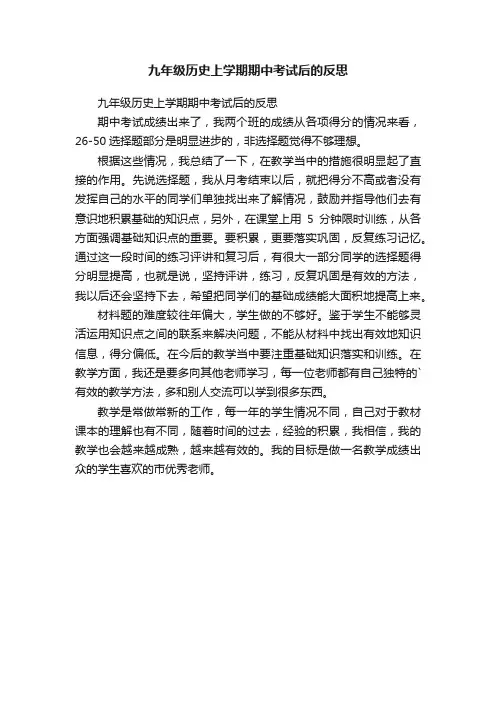 九年级历史上学期期中考试后的反思

九年级历史上学期期中考试后的反思

期中考试成绩出来了，我两个班的成绩从各项得分的情况来看，26-50 选择题部分是明显进步的，非选择题觉得不够理想。

根据这些情况，我总结了一下，在教学当中的措施很明显起了直接的作用。先说选择题，我从月考结束以后，就把得分不高或者没有发挥自己的水平的同学们单独找出来了解情况，鼓励并指导他们去有意识地积累基础的知识点，另外，在课堂上用 5 分钟限时训练，从各方面强调基础知识点的重要。要积累，更要落实巩固，反复练习记忆。通过这一段时间的练习评讲和复习后，有很大一部分同学的选择题得分明显提高，也就是说，坚持评讲，练习，反复巩固是有效的方法，我以后还会坚持下去，希望把同学们的基础成绩能大面积地提高上来。

材料题的难度较往年偏大，学生做的不够好。鉴于学生不能够灵活运用知识点之间的联系来解决问题，不能从材料中找出有效地知识信息，得分偏低。在今后的教学当中要注重基础知识落实和训练。在教学方面，我还是要多向其他老师学习，每一位老师都有自己独特的`有效的教学方法，多和别人交流可以学到很多东西。

教学是常做常新的工作，每一年的学生情况不同，自己对于教材课本的理解也有不同，随着时间的过去，经验的积累，我相信，我的教学也会越来越成熟，越来越有效的。我的目标是做一名教学成绩出众的学生喜欢的市优秀老师。